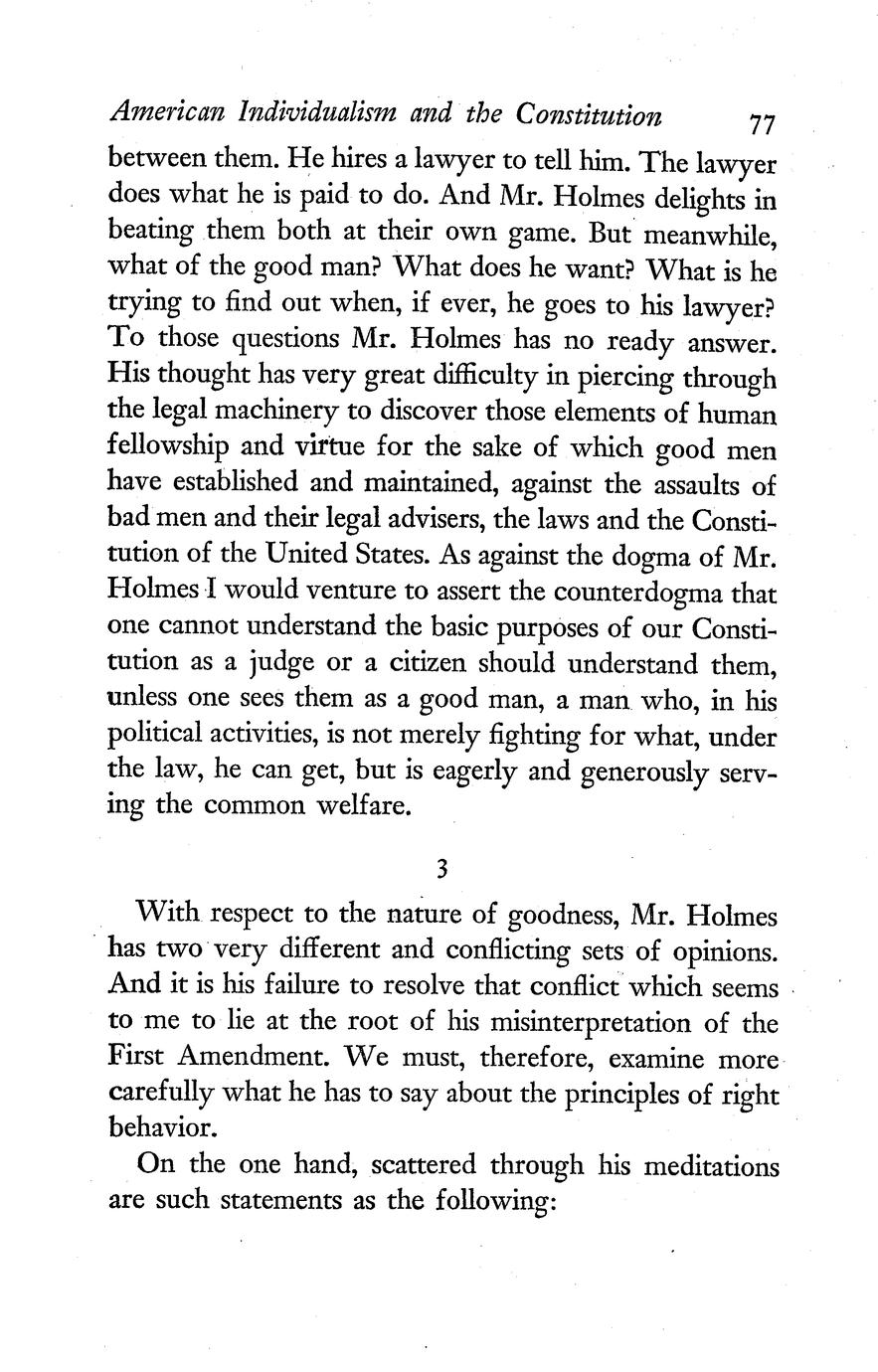 American Individualism and the Constitution 77

between them. He hires a lawyer to tell him. The lawyer does what he is paid to do. And Mr. Holmes delights in beating them both at their own game. But meanwhile, what of the good man? What does he want? What is he trying to find out when, if ever, he goes to his lawyer? To those questions Mr. Holmes has no ready answer. His thought has very great difficulty in piercing through the legal machinery to discover those elements of human fellowship and virtue for the sake of which good men have established and maintained, against the assaults of bad men and their legal advisers, the laws and the Constitution of the United States. As against the dogma of Mr. Holmes I would venture to assert the counterdogma that one cannot understand the basic purposes of our Constitution as a judge or a citizen should understand them, unless one sees them as a good man, a man who, in his political activities, is not merely fighting for what, under the law, he can get, but is eagerly and generously serving the common welfare.

3

With respect to the nature of goodness, Mr. Holmes has two very different and conflicting sets of opinions. And it is his failure to resolve that conflict which seems to me to lie at the root of his misinterpretation of the First Amendment. We must, therefore, examine more carefully what he has to say about the principles of right behavior.

On the one hand, scattered through his meditations are such statements as the following: